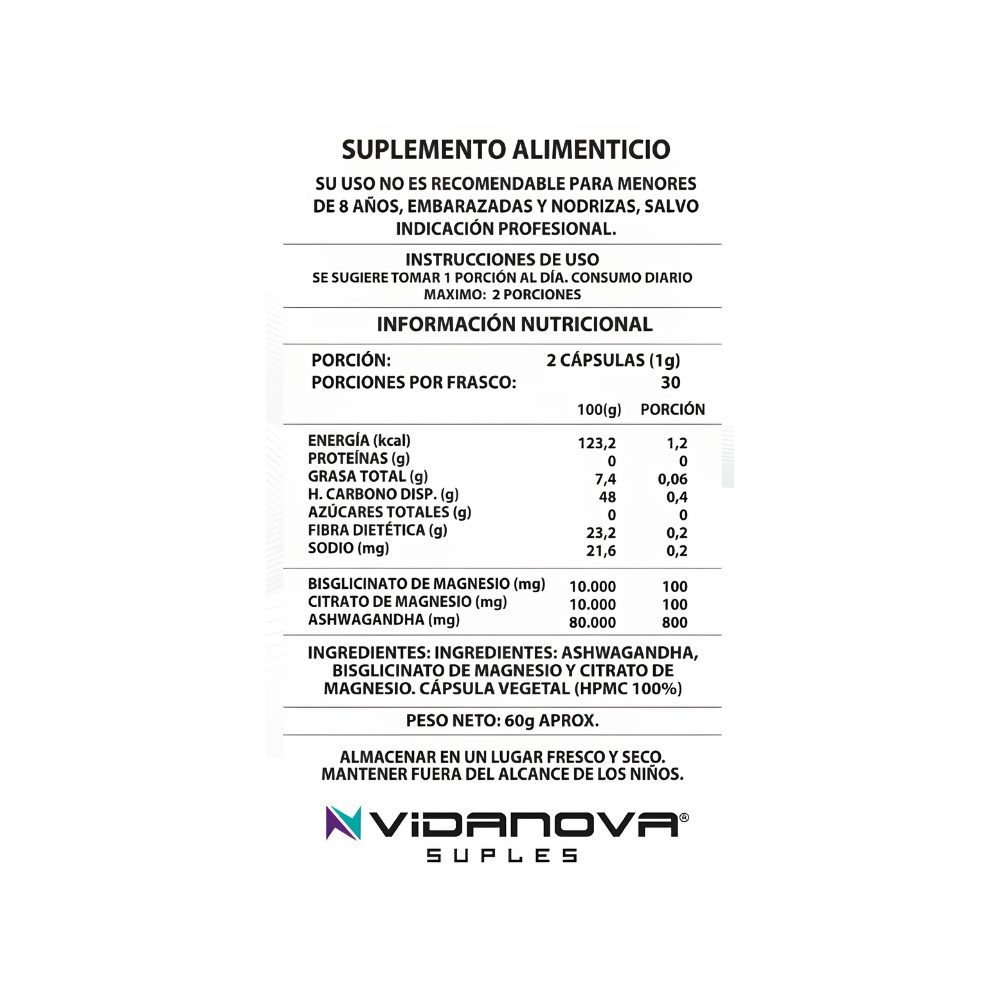 SUPLEMENTO ALIMENTICIO

SU USO NO ES RECOMENDABLE PARA MENORES DE 8 AÑOS, EMBARAZADAS Y NODRIZAS, SALVO INDICACIÓN PROFESIONAL.

INSTRUCCIONES DE USO
SE SUGIERE TOMAR 1 PORCIÓN AL DÍA. CONSUMO DIARIO MAXIMO: 2 PORCIONES

INFORMACIÓN NUTRICIONAL

PORCIÓN: 2 CÁPSULAS (1g)
PORCIONES POR FRASCO: 30

| | 100(g) | PORCIÓN |
|---|---|---|
| ENERGÍA (kcal) | 123,2 | 1,2 |
| PROTEÍNAS (g) | 0 | 0 |
| GRASA TOTAL (g) | 7,4 | 0,06 |
| H. CARBONO DISP. (g) | 48 | 0,4 |
| AZÚCARES TOTALES (g) | 0 | 0 |
| FIBRA DIETÉTICA (g) | 23,2 | 0,2 |
| SODIO (mg) | 21,6 | 0,2 |
| BISGLICINATO DE MAGNESIO (mg) | 10.000 | 100 |
| CITRATO DE MAGNESIO (mg) | 10.000 | 100 |
| ASHWAGANDHA (mg) | 80.000 | 800 |

INGREDIENTES: INGREDIENTES: ASHWAGANDHA, BISGLICINATO DE MAGNESIO Y CITRATO DE MAGNESIO. CÁPSULA VEGETAL (HPMC 100%)

PESO NETO: 60g APROX.

ALMACENAR EN UN LUGAR FRESCO Y SECO.
MANTENER FUERA DEL ALCANCE DE LOS NIÑOS.

VIDANOVA®
SUPLES